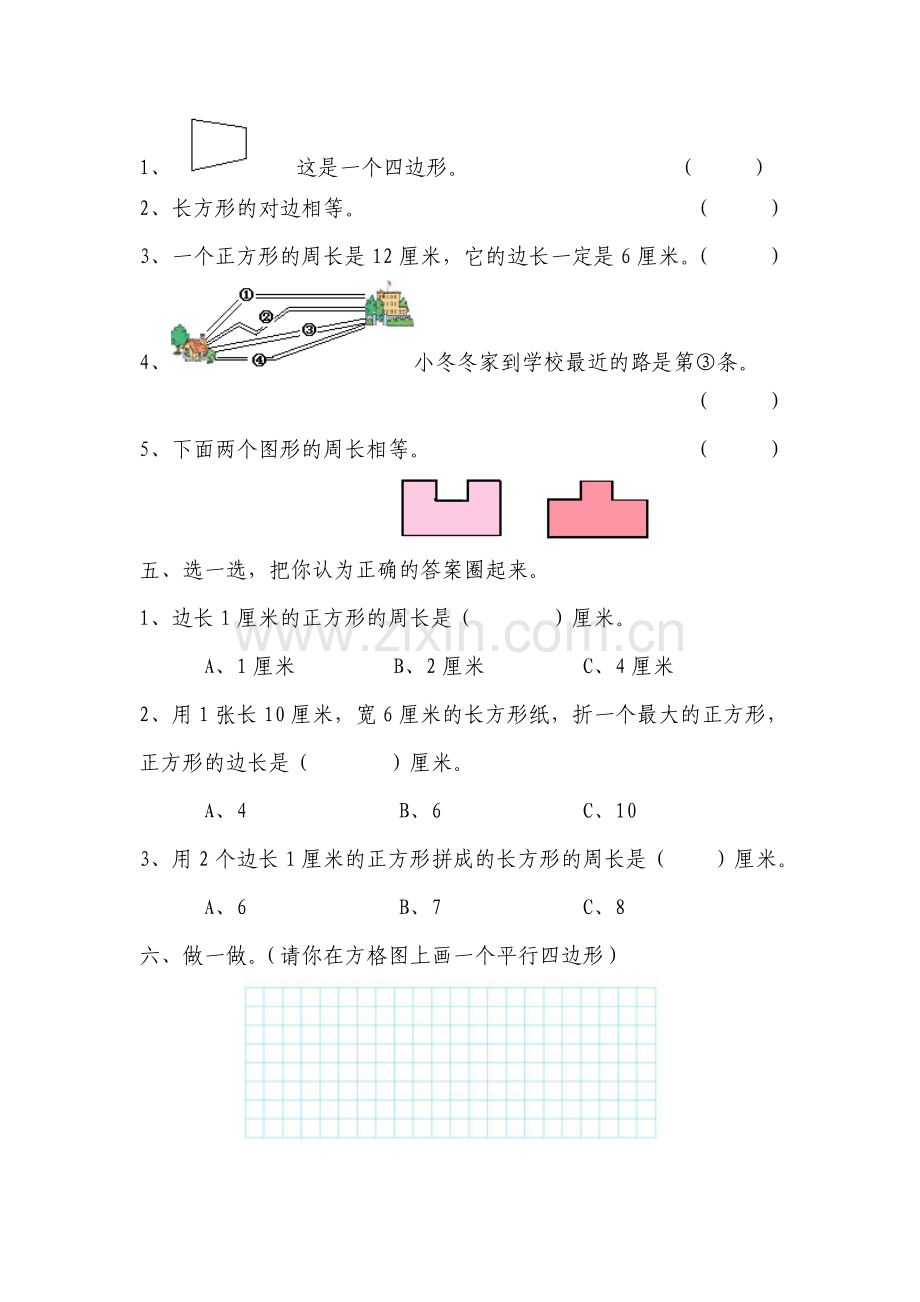 1、 这是一个四边形。 ( )

2、长方形的对边相等。 ( )

3、一个正方形的周长是12厘米，它的边长一定是6厘米。( )

①
②
③
④

4、 小冬冬家到学校最近的路是第③条。

( )

5、下面两个图形的周长相等。 ( )

五、选一选，把你认为正确的答案圈起来。

1、边长1厘米的正方形的周长是( )厘米。

A、1厘米 B、2厘米 C、4厘米

2、用1张长10厘米，宽6厘米的长方形纸，折一个最大的正方形，正方形的边长是( )厘米。

A、4 B、6 C、10

3、用2个边长1厘米的正方形拼成的长方形的周长是( )厘米。

A、6 B、7 C、8

六、做一做。(请你在方格图上画一个平行四边形)

www.zixin.com.cn